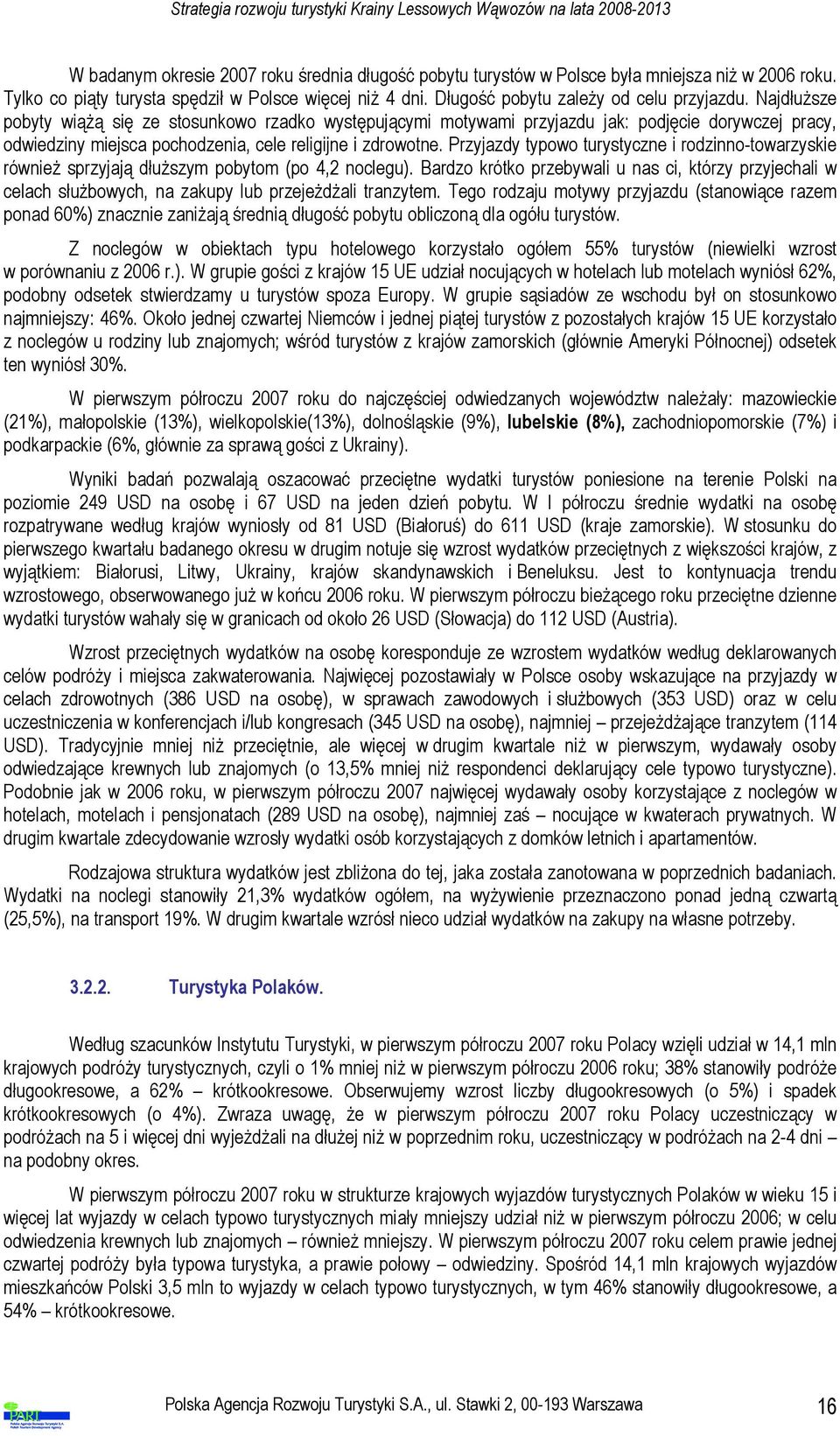 Strategia rozwoju turystyki Krainy Lessowych Wąwozów na lata 2008-2013

W badanym okresie 2007 roku średnia długość pobytu turystów w Polsce była mniejsza niż w 2006 roku. Tylko co piąty turysta spędził w Polsce więcej niż 4 dni. Długość pobytu zależy od celu przyjazdu. Najdłuższe pobyty wiążą się ze stosunkowo rzadko występującymi motywami przyjazdu jak: podjęcie dorywczej pracy, odwiedziny miejsca pochodzenia, cele religijne i zdrowotne. Przyjazdy typowo turystyczne i rodzinno-towarzyskie również sprzyjają dłuższym pobytom (po 4,2 noclegu). Bardzo krótko przebywali u nas ci, którzy przyjechali w celach służbowych, na zakupy lub przejeżdżali tranzytem. Tego rodzaju motywy przyjazdu (stanowiące razem ponad 60%) znacznie zaniżają średnią długość pobytu obliczoną dla ogółu turystów.

Z noclegów w obiektach typu hotelowego korzystało ogółem 55% turystów (niewielki wzrost w porównaniu z 2006 r.). W grupie gości z krajów 15 UE udział nocujących w hotelach lub motelach wyniósł 62%, podobny odsetek stwierdzamy u turystów spoza Europy. W grupie sąsiadów ze wschodu był on stosunkowo najmniejszy: 46%. Około jednej czwartej Niemców i jednej piątej turystów z pozostałych krajów 15 UE korzystało z noclegów u rodziny lub znajomych; wśród turystów z krajów zamorskich (głównie Ameryki Północnej) odsetek ten wyniósł 30%.

W pierwszym półroczu 2007 roku do najczęściej odwiedzanych województw należały: mazowieckie (21%), małopolskie (13%), wielkopolskie(13%), dolnośląskie (9%), lubelskie (8%), zachodniopomorskie (7%) i podkarpackie (6%, głównie za sprawą gości z Ukrainy).

Wyniki badań pozwalają oszacować przeciętne wydatki turystów poniesione na terenie Polski na poziomie 249 USD na osobę i 67 USD na jeden dzień pobytu. W I półroczu średnie wydatki na osobę rozpatrywane według krajów wyniosły od 81 USD (Białoruś) do 611 USD (kraje zamorskie). W stosunku do pierwszego kwartału badanego okresu w drugim notuje się wzrost wydatków przeciętnych z większości krajów, z wyjątkiem: Białorusi, Litwy, Ukrainy, krajów skandynawskich i Beneluksu. Jest to kontynuacja trendu wzrostowego, obserwowanego już w końcu 2006 roku. W pierwszym półroczu bieżącego roku przeciętne dzienne wydatki turystów wahały się w granicach od około 26 USD (Słowacja) do 112 USD (Austria).

Wzrost przeciętnych wydatków na osobę koresponduje ze wzrostem wydatków według deklarowanych celów podróży i miejsca zakwaterowania. Najwięcej pozostawiały w Polsce osoby wskazujące na przyjazdy w celach zdrowotnych (386 USD na osobę), w sprawach zawodowych i służbowych (353 USD) oraz w celu uczestniczenia w konferencjach i/lub kongresach (345 USD na osobę), najmniej – przejeżdżające tranzytem (114 USD). Tradycyjnie mniej niż przeciętnie, ale więcej w drugim kwartale niż w pierwszym, wydawały osoby odwiedzające krewnych lub znajomych (o 13,5% mniej niż respondenci deklarujący cele typowo turystyczne). Podobnie jak w 2006 roku, w pierwszym półroczu 2007 najwięcej wydawały osoby korzystające z noclegów w hotelach, motelach i pensjonatach (289 USD na osobę), najmniej zaś – nocujące w kwaterach prywatnych. W drugim kwartale zdecydowanie wzrosły wydatki osób korzystających z domków letnich i apartamentów.

Rodzajowa struktura wydatków jest zbliżona do tej, jaka została zanotowana w poprzednich badaniach. Wydatki na noclegi stanowiły 21,3% wydatków ogółem, na wyżywienie przeznaczono ponad jedną czwartą (25,5%), na transport 19%. W drugim kwartale wzrósł nieco udział wydatków na zakupy na własne potrzeby.

3.2.2. Turystyka Polaków.

Według szacunków Instytutu Turystyki, w pierwszym półroczu 2007 roku Polacy wzięli udział w 14,1 mln krajowych podróży turystycznych, czyli o 1% mniej niż w pierwszym półroczu 2006 roku; 38% stanowiły podróże długookresowe, a 62% – krótkookresowe. Obserwujemy wzrost liczby długookresowych (o 5%) i spadek krótkookresowych (o 4%). Zwraza uwagę, że w pierwszym półroczu 2007 roku Polacy uczestniczący w podróżach na 5 i więcej dni wyjeżdżali na dłużej niż w poprzednim roku, uczestniczący w podróżach na 2-4 dni – na podobny okres.

W pierwszym półroczu 2007 roku w strukturze krajowych wyjazdów turystycznych Polaków w wieku 15 i więcej lat wyjazdy w celach typowo turystycznych miały mniejszy udział niż w pierwszym półroczu 2006; w celu odwiedzenia krewnych lub znajomych – również mniejszy. W pierwszym półroczu 2007 roku celem prawie jednej czwartej podróży była typowa turystyka, a prawie połowy – odwiedziny. Spośród 14,1 mln krajowych wyjazdów mieszkańców Polski 3,5 mln to wyjazdy w celach typowo turystycznych, w tym 46% stanowiły długookresowe, a 54% – krótkookresowe.

PART
Polska Agencja Rozwoju Turystyki S.A., ul. Stawki 2, 00-193 Warszawa 16